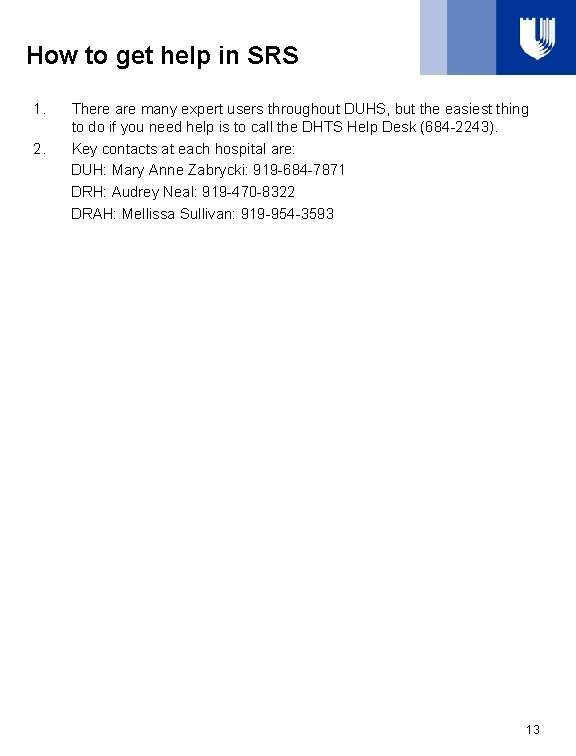 How to get help in SRS

1. There are many expert users throughout DUHS, but the easiest thing to do if you need help is to call the DHTS Help Desk (684-2243).
2. Key contacts at each hospital are:
DUH: Mary Anne Zabrycki: 919-684-7871
DRH: Audrey Neal: 919-470-8322
DRAH: Mellissa Sullivan: 919-954-3593

13